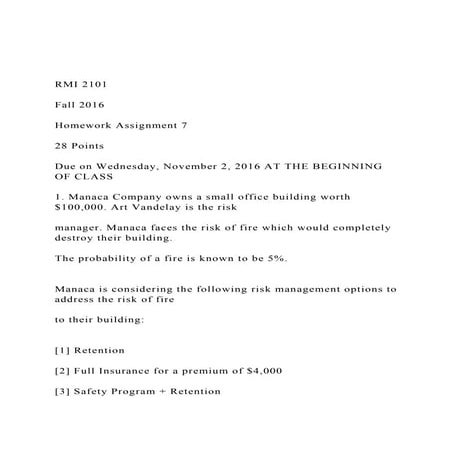 RMI 2101

Fall 2016

Homework Assignment 7

28 Points

Due on Wednesday, November 2, 2016 AT THE BEGINNING OF CLASS

1. Manaca Company owns a small office building worth \$100,000. Art Vandelay is the risk

manager. Manaca faces the risk of fire which would completely destroy their building.

The probability of a fire is known to be 5%.

Manaca is considering the following risk management options to address the risk of fire

to their building:

[1] Retention

[2] Full Insurance for a premium of \$4,000

[3] Safety Program + Retention